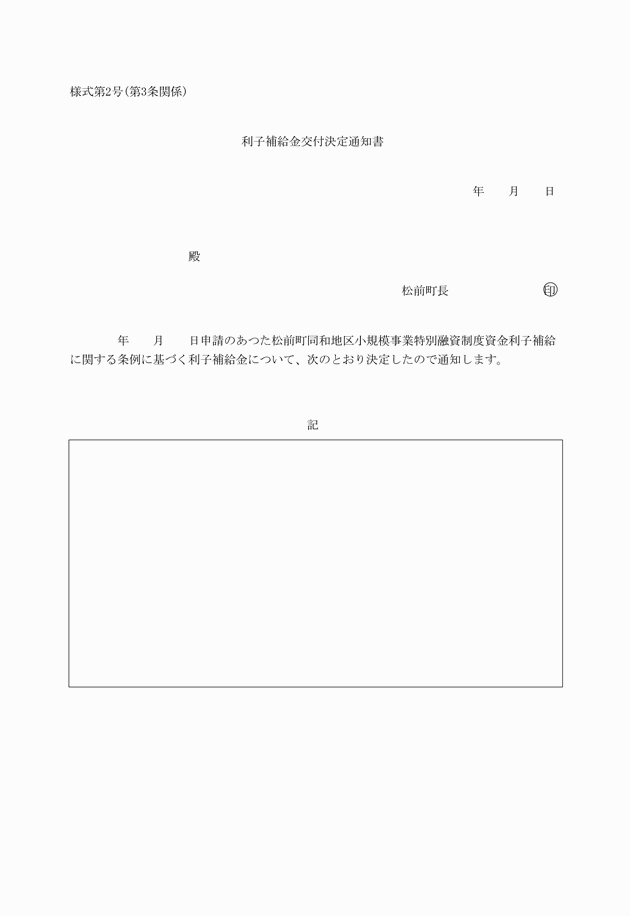 様式第2号(第3条関係)

利子補給金交付決定通知書

年　　月　　日

殿

松前町長　　　　　　　㊞

年　　月　　日申請のあつた松前町同和地区小規模事業特別融資制度資金利子補給に関する条例に基づく利子補給金について、次のとおり決定したので通知します。

記